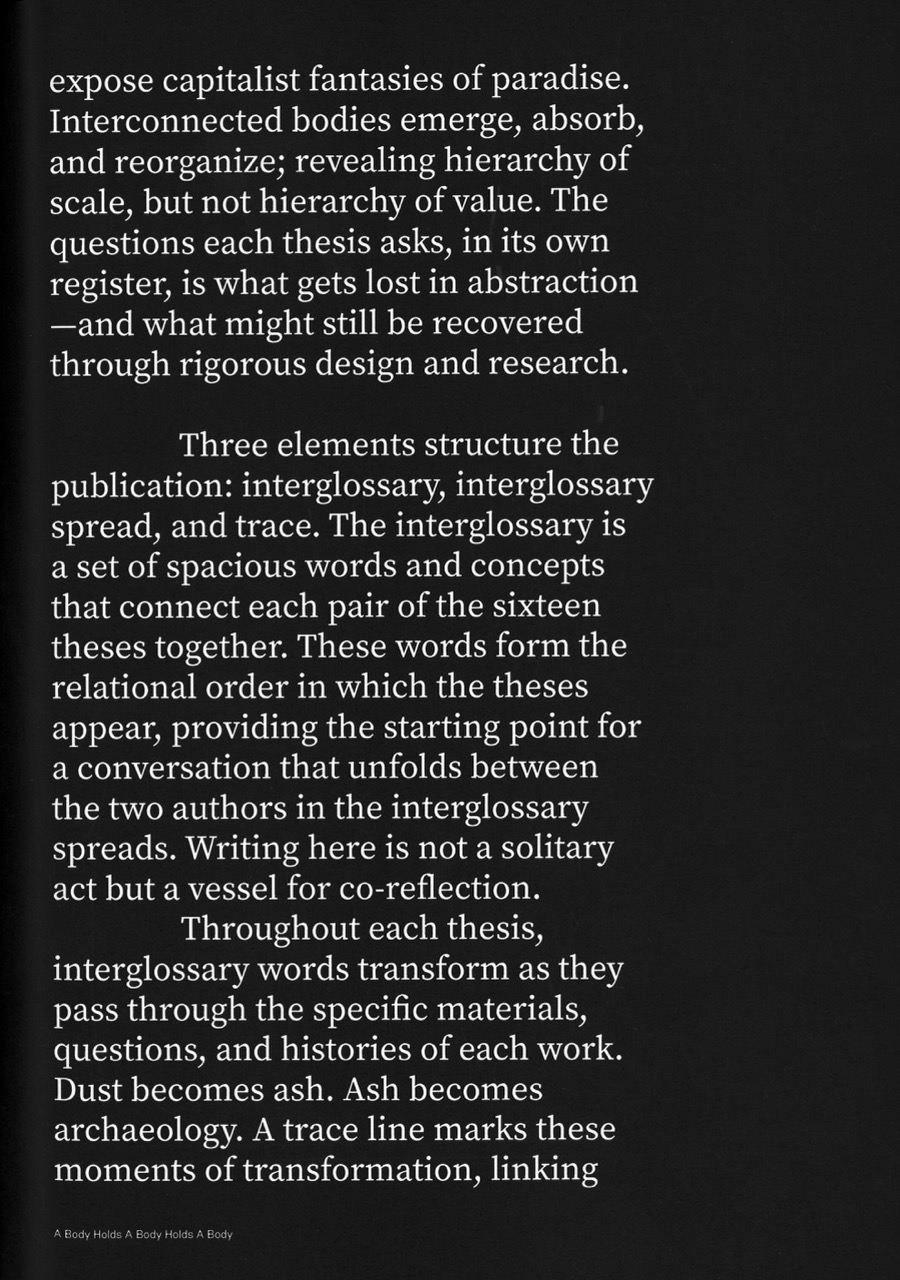 expose capitalist fantasies of paradise. Interconnected bodies emerge, absorb, and reorganize; revealing hierarchy of scale, but not hierarchy of value. The questions each thesis asks, in its own register, is what gets lost in abstraction —and what might still be recovered through rigorous design and research.

Three elements structure the publication: interglossary, interglossary spread, and trace. The interglossary is a set of spacious words and concepts that connect each pair of the sixteen theses together. These words form the relational order in which the theses appear, providing the starting point for a conversation that unfolds between the two authors in the interglossary spreads. Writing here is not a solitary act but a vessel for co-reflection.

Throughout each thesis, interglossary words transform as they pass through the specific materials, questions, and histories of each work. Dust becomes ash. Ash becomes archaeology. A trace line marks these moments of transformation, linking

A Body Holds A Body Holds A Body